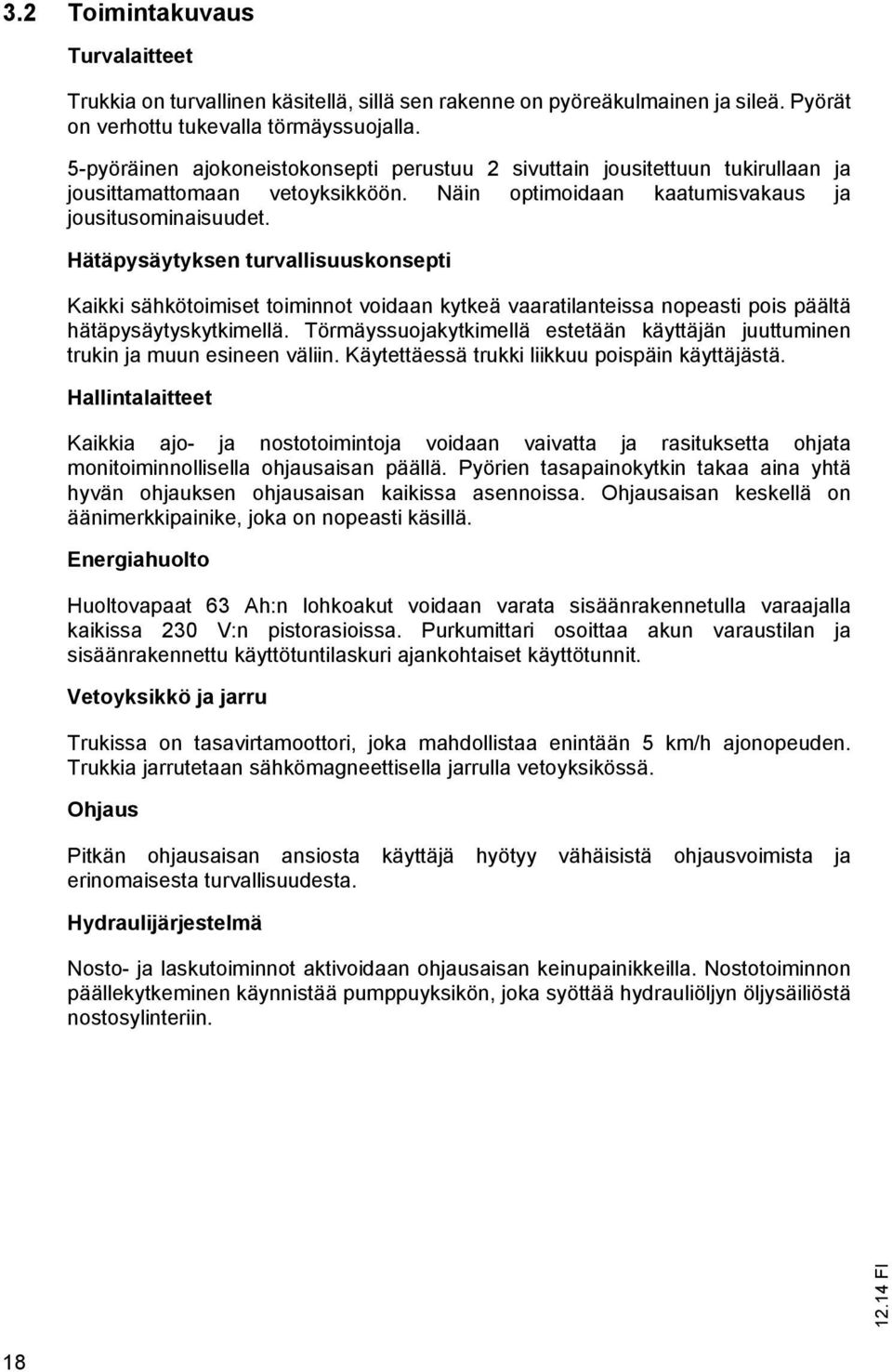 3.2 Toimintakuvaus

Turvalaitteet

Trukkia on turvallinen käsitellä, sillä sen rakenne on pyöreäkulmainen ja sileä. Pyörät on verhottu tukevalla törmäyssuojalla.

5-pyöräinen ajokoneistokonsepti perustuu 2 sivuttain jousitettuun tukirullaan ja jousittamattomaan vetoyksikköön. Näin optimoidaan kaatumisvakaus ja jousitusominaisuudet.

Hätäpysäytyksen turvallisuuskonsepti

Kaikki sähkötoimiset toiminnot voidaan kytkeä vaaratilanteissa nopeasti pois päältä hätäpysäytyskytkimellä. Törmäyssuojakytkimellä estetään käyttäjän juuttuminen trukin ja muun esineen väliin. Käytettäessä trukki liikkuu poispäin käyttäjästä.

Hallintalaitteet

Kaikkia ajo- ja nostotoimintoja voidaan vaivatta ja rasituksetta ohjata monitoiminnollisella ohjausaisan päällä. Pyörien tasapainokytkin takaa aina yhtä hyvän ohjauksen ohjausaisan kaikissa asennoissa. Ohjausaisan keskellä on äänimerkkipainike, joka on nopeasti käsillä.

Energiahuolto

Huoltovapaat 63 Ah:n lohkoakut voidaan varata sisäänrakennetulla varaajalla kaikissa 230 V:n pistorasioissa. Purkumittari osoittaa akun varaustilan ja sisäänrakennettu käyttötuntilaskuri ajankohtaiset käyttötunnit.

Vetoyksikkö ja jarru

Trukissa on tasavirtamoottori, joka mahdollistaa enintään 5 km/h ajonopeuden. Trukkia jarrutetaan sähkömagneettisella jarrulla vetoyksikössä.

Ohjaus

Pitkän ohjausaisan ansiosta käyttäjä hyötyy vähäisistä ohjausvoimista ja erinomaisesta turvallisuudesta.

Hydraulijärjestelmä

Nosto- ja laskutoiminnot aktivoidaan ohjausaisan keinupainikkeilla. Nostotoiminnon päällekytkeminen käynnistää pumppuyksikön, joka syöttää hydrauliöljyn öljysäiliöstä nostosylinteriin.

12.14 FI

18